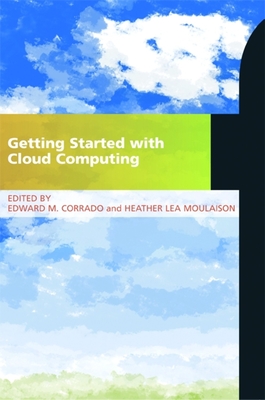 Getting Started with Cloud Computing

EDITED BY
EDWARD M. CORRADO and HEATHER LEA MOULAISON